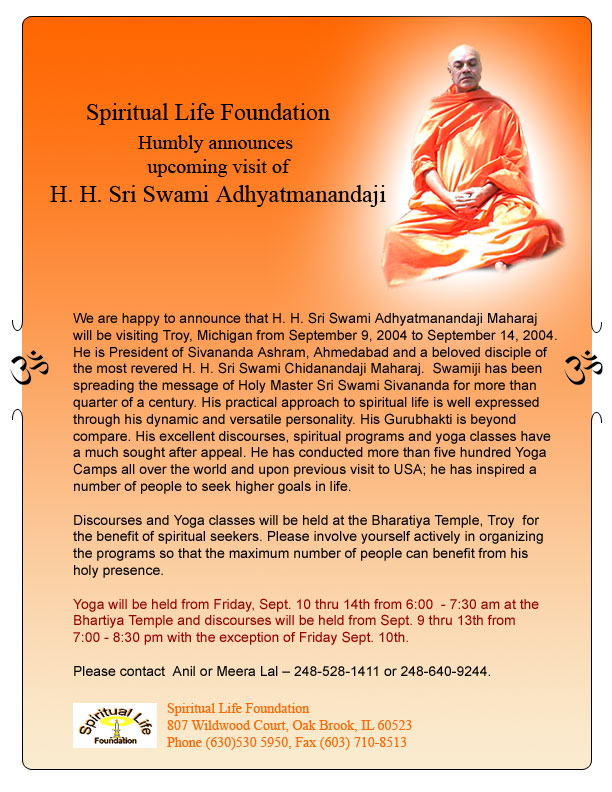 Spiritual Life Foundation
Humbly announces
upcoming visit of
H. H. Sri Swami Adhyatmanandaji

ॐ

ॐ

We are happy to announce that H. H. Sri Swami Adhyatmanandaji Maharaj will be visiting Troy, Michigan from September 9, 2004 to September 14, 2004. He is President of Sivananda Ashram, Ahmedabad and a beloved disciple of the most revered H. H. Sri Swami Chidanandaji Maharaj. Swamiji has been spreading the message of Holy Master Sri Swami Sivananda for more than quarter of a century. His practical approach to spiritual life is well expressed through his dynamic and versatile personality. His Gurubhakti is beyond compare. His excellent discourses, spiritual programs and yoga classes have a much sought after appeal. He has conducted more than five hundred Yoga Camps all over the world and upon previous visit to USA; he has inspired a number of people to seek higher goals in life.

Discourses and Yoga classes will be held at the Bharatiya Temple, Troy for the benefit of spiritual seekers. Please involve yourself actively in organizing the programs so that the maximum number of people can benefit from his holy presence.

Yoga will be held from Friday, Sept. 10 thru 14th from 6:00 - 7:30 am at the Bhartiya Temple and discourses will be held from Sept. 9 thru 13th from 7:00 - 8:30 pm with the exception of Friday Sept. 10th.

Please contact Anil or Meera Lal – 248-528-1411 or 248-640-9244.

Spiritual Life Foundation

Spiritual Life Foundation
807 Wildwood Court, Oak Brook, IL 60523
Phone (630)530 5950, Fax (603) 710-8513